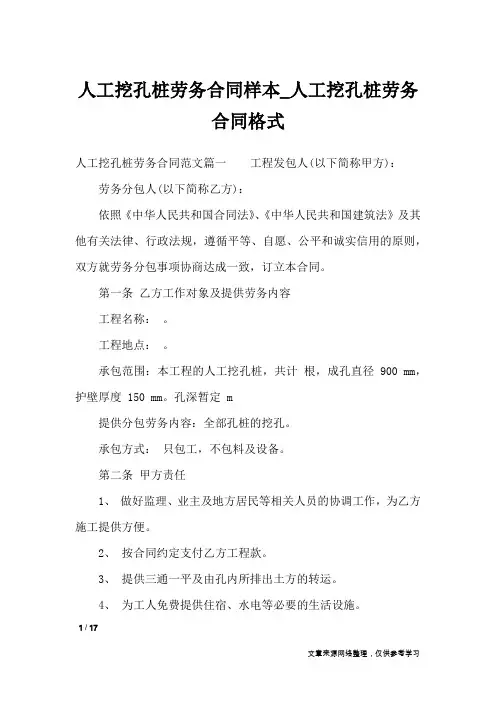 人工挖孔桩劳务合同样本_人工挖孔桩劳务合同格式

人工挖孔桩劳务合同范文篇一　　工程发包人(以下简称甲方)：

劳务分包人(以下简称乙方)：

依照《中华人民共和国合同法》、《中华人民共和国建筑法》及其他有关法律、行政法规，遵循平等、自愿、公平和诚实信用的原则，双方就劳务分包事项协商达成一致，订立本合同。

第一条 乙方工作对象及提供劳务内容

工程名称：　。

工程地点：　。

承包范围：本工程的人工挖孔桩，共计 根，成孔直径 900 mm，护壁厚度 150 mm。孔深暂定 m

提供分包劳务内容：全部孔桩的挖孔。

承包方式：　只包工，不包料及设备。

第二条 甲方责任

1、　做好监理、业主及地方居民等相关人员的协调工作，为乙方施工提供方便。

2、　按合同约定支付乙方工程款。

3、　提供三通一平及由孔内所排出土方的转运。

4、　为工人免费提供住宿、水电等必要的生活设施。

1 / 17

文章来源网络整理，仅供参考学习